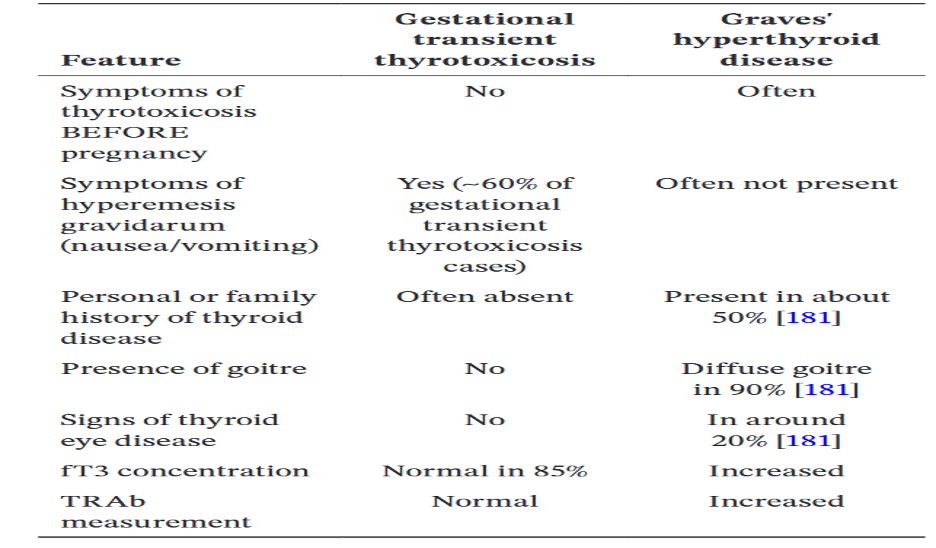 | Feature | Gestational transient thyrotoxicosis | Graves' hyperthyroid disease |
|---|---|---|
| Symptoms of thyrotoxicosis BEFORE pregnancy | No | Often |
| Symptoms of hyperemesis gravidarum (nausea/vomiting) | Yes (~60% of gestational transient thyrotoxicosis cases) | Often not present |
| Personal or family history of thyroid disease | Often absent | Present in about 50% [181] |
| Presence of goitre | No | Diffuse goitre in 90% [181] |
| Signs of thyroid eye disease | No | In around 20% [181] |
| fT3 concentration | Normal in 85% | Increased |
| TRAb measurement | Normal | Increased |